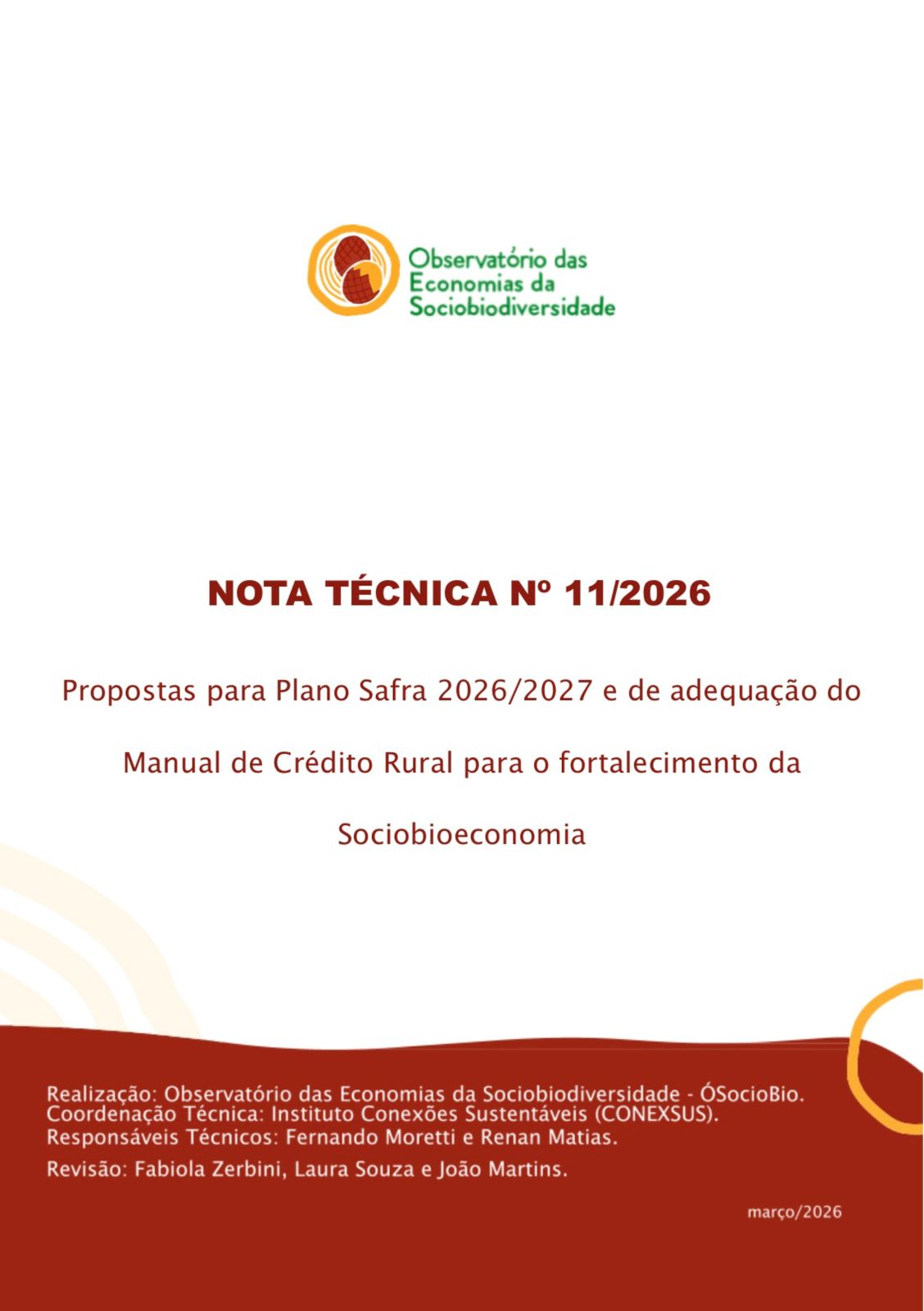 Observatório das Economias da Sociobiodiversidade

NOTA TÉCNICA Nº 11/2026

Propostas para Plano Safra 2026/2027 e de adequação do Manual de Crédito Rural para o fortalecimento da Sociobioeconomia

Realização: Observatório das Economias da Sociobiodiversidade - ÓSocioBio.
Coordenação Técnica: Instituto Conexões Sustentáveis (CONEXSUS).
Responsáveis Técnicos: Fernando Moretti e Renan Matias.

Revisão: Fabiola Zerbini, Laura Souza e João Martins.

março/2026